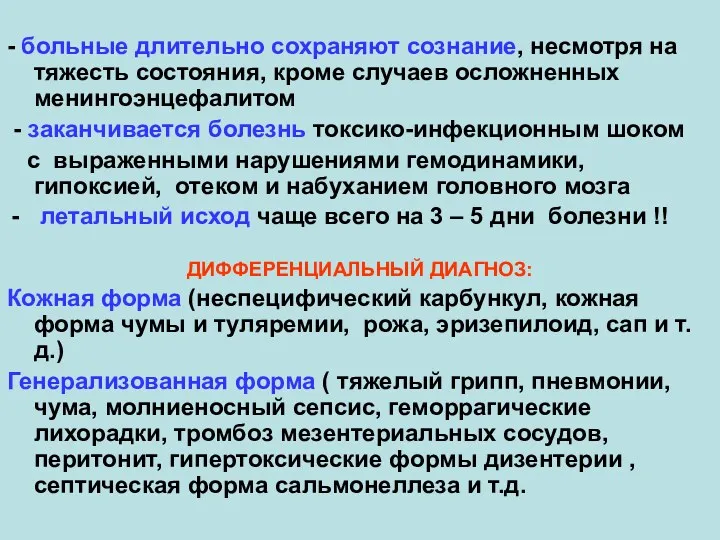 - больные длительно сохраняют сознание, несмотря на тяжесть состояния, кроме случаев осложненных менингоэнцефалитом

- заканчивается болезнь токсико-инфекционным шоком

с выраженными нарушениями гемодинамики, гипоксией, отеком и набуханием головного мозга

- летальный исход чаще всего на 3 – 5 дни болезни !!

ДИФФЕРЕНЦИАЛЬНЫЙ ДИАГНОЗ:

Кожная форма (неспецифический карбункул, кожная форма чумы и туляремии, рожа, эризепилоид, сап и т. д.)

Генерализованная форма ( тяжелый грипп, пневмонии, чума, молниеносный сепсис, геморрагические лихорадки, тромбоз мезентериальных сосудов, перитонит, гипертоксические формы дизентерии , септическая форма сальмонеллеза и т.д.